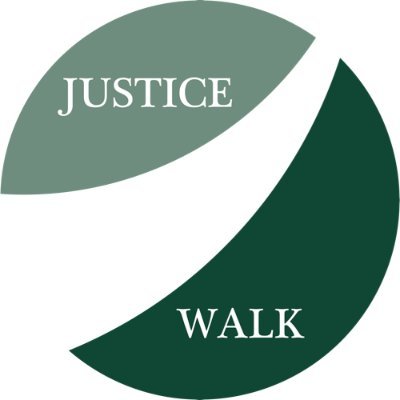 JUSTICE

WALK